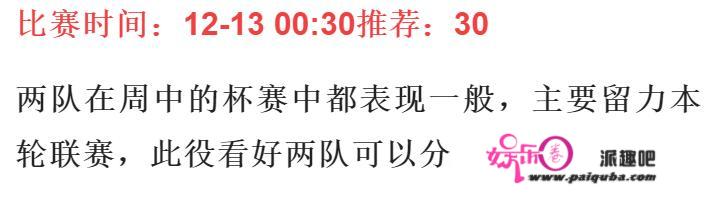 比赛时间：12-13 00:30推荐：30

两队在周中的杯赛中都表现一般，主要留力本轮联赛，此役看好两队可以分

娱乐圈 派趣吧 www.paiquba.com